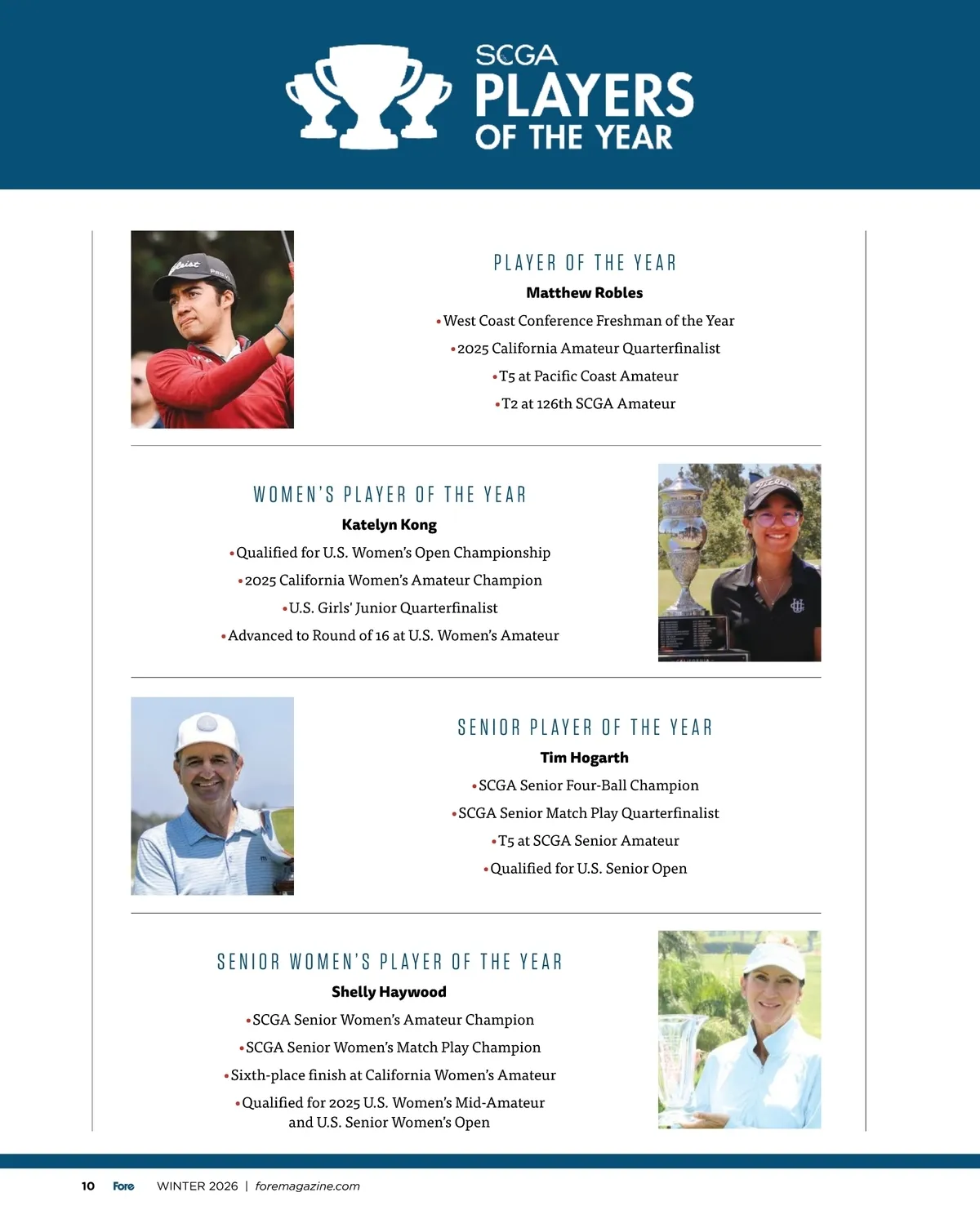 SCGA
PLAYERS
OF THE YEAR

PLAYER OF THE YEAR

Matthew Robles

• West Coast Conference Freshman of the Year

• 2025 California Amateur Quarterfinalist

• T5 at Pacific Coast Amateur

• T2 at 126th SCGA Amateur

WOMEN'S PLAYER OF THE YEAR

Katelyn Kong

• Qualified for U.S. Women's Open Championship

• 2025 California Women's Amateur Champion

• U.S. Girls' Junior Quarterfinalist

• Advanced to Round of 16 at U.S. Women's Amateur

SENIOR PLAYER OF THE YEAR

Tim Hogarth

• SCGA Senior Four-Ball Champion

• SCGA Senior Match Play Quarterfinalist

• T5 at SCGA Senior Amateur

• Qualified for U.S. Senior Open

SENIOR WOMEN'S PLAYER OF THE YEAR

Shelly Haywood

• SCGA Senior Women's Amateur Champion

• SCGA Senior Women's Match Play Champion

• Sixth-place finish at California Women's Amateur

• Qualified for 2025 U.S. Women's Mid-Amateur and U.S. Senior Women's Open

10 Fore WINTER 2026 | foremagazine.com